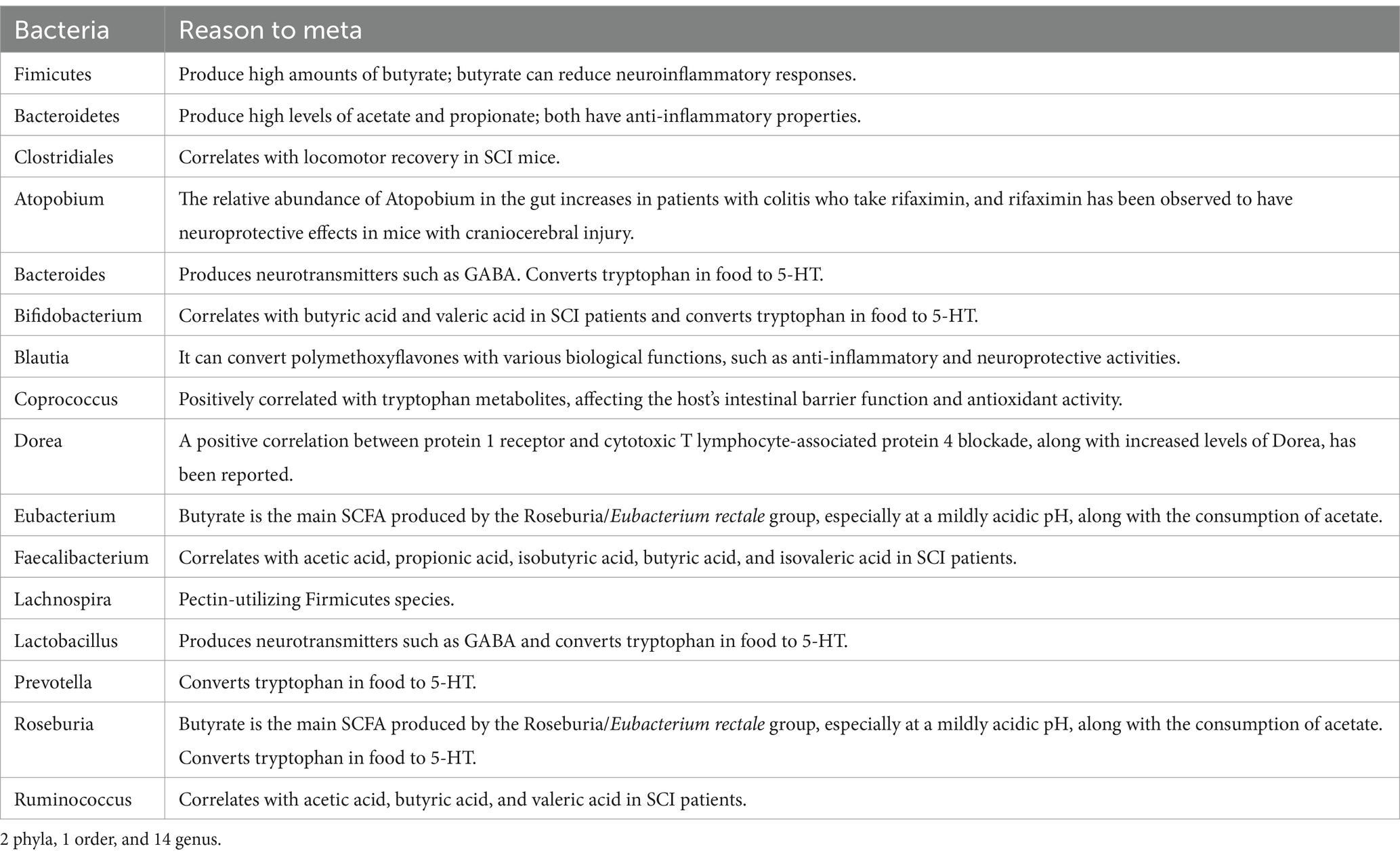 | Bacteria | Reason to meta |
|---|---|
| Fimicutes | Produce high amounts of butyrate; butyrate can reduce neuroinflammatory responses. |
| Bacteroidetes | Produce high levels of acetate and propionate; both have anti-inflammatory properties. |
| Clostridiales | Correlates with locomotor recovery in SCI mice. |
| Atopobium | The relative abundance of Atopobium in the gut increases in patients with colitis who take rifaximin, and rifaximin has been observed to have neuroprotective effects in mice with craniocerebral injury. |
| Bacteroides | Produces neurotransmitters such as GABA. Converts tryptophan in food to 5-HT. |
| Bifidobacterium | Correlates with butyric acid and valeric acid in SCI patients and converts tryptophan in food to 5-HT. |
| Blautia | It can convert polymethoxyflavones with various biological functions, such as anti-inflammatory and neuroprotective activities. |
| Coprococcus | Positively correlated with tryptophan metabolites, affecting the host's intestinal barrier function and antioxidant activity. |
| Dorea | A positive correlation between protein 1 receptor and cytotoxic T lymphocyte-associated protein 4 blockade, along with increased levels of Dorea, has been reported. |
| Eubacterium | Butyrate is the main SCFA produced by the Roseburia/Eubacterium rectale group, especially at a mildly acidic pH, along with the consumption of acetate. |
| Faecalibacterium | Correlates with acetic acid, propionic acid, isobutyric acid, butyric acid, and isovaleric acid in SCI patients. |
| Lachnospira | Pectin-utilizing Firmicutes species. |
| Lactobacillus | Produces neurotransmitters such as GABA and converts tryptophan in food to 5-HT. |
| Prevotella | Converts tryptophan in food to 5-HT. |
| Roseburia | Butyrate is the main SCFA produced by the Roseburia/Eubacterium rectale group, especially at a mildly acidic pH, along with the consumption of acetate. Converts tryptophan in food to 5-HT. |
| Ruminococcus | Correlates with acetic acid, butyric acid, and valeric acid in SCI patients. |

2 phyla, 1 order, and 14 genus.